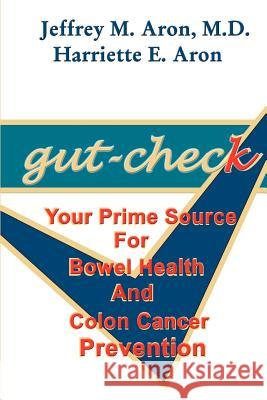 Jeffrey M. Aron, M.D.
Harriette E. Aron

gut-check

Your Prime Source For Bowel Health And Colon Cancer Prevention

Kraina Książek